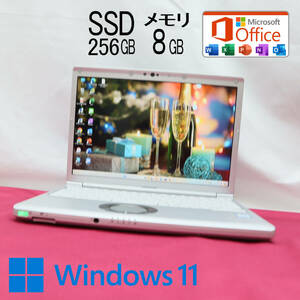 SSD 256GB

メモリ 8GB

Microsoft Office

Windows 11